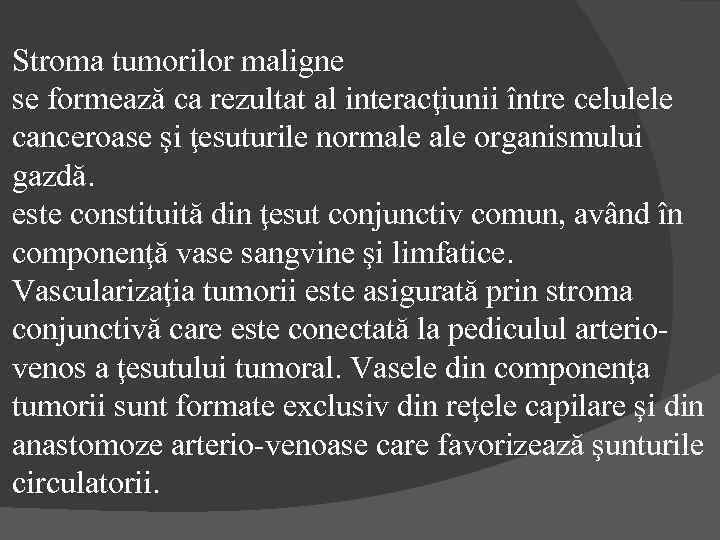 Stroma tumorilor maligne
se formează ca rezultat al interacţiunii între celulele canceroase şi ţesuturile normale ale organismului gazdă.
este constituită din ţesut conjunctiv comun, având în componenţă vase sangvine şi limfatice.
Vascularizaţia tumorii este asigurată prin stroma conjunctivă care este conectată la pediculul arterio-venos a ţesutului tumoral. Vasele din componenţa tumorii sunt formate exclusiv din reţele capilare şi din anastomoze arterio-venoase care favorizează şunturile circulatorii.